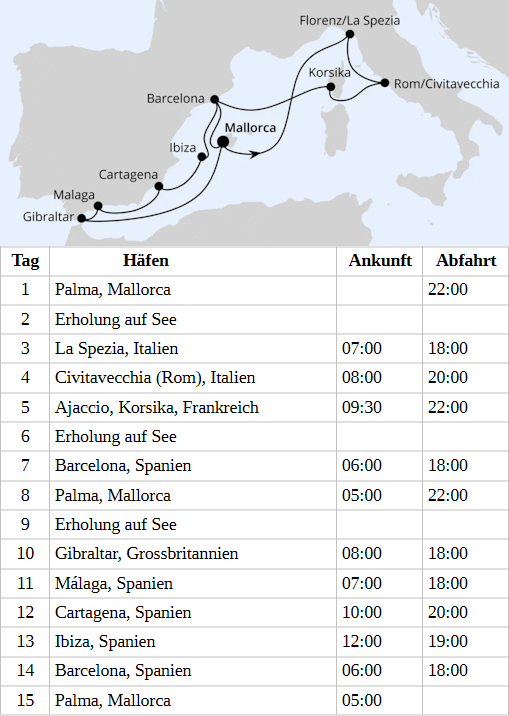 Florenz/La Spezia
Korsika
Rom/Civitavecchia
Barcelona
Mallorca
Ibiza
Cartagena
Malaga
Gibraltar

| Tag | Häfen | Ankunft | Abfahrt |
|---|---|---|---|
| 1 | Palma, Mallorca | | 22:00 |
| 2 | Erholung auf See | | |
| 3 | La Spezia, Italien | 07:00 | 18:00 |
| 4 | Civitavecchia (Rom), Italien | 08:00 | 20:00 |
| 5 | Ajaccio, Korsika, Frankreich | 09:30 | 22:00 |
| 6 | Erholung auf See | | |
| 7 | Barcelona, Spanien | 06:00 | 18:00 |
| 8 | Palma, Mallorca | 05:00 | 22:00 |
| 9 | Erholung auf See | | |
| 10 | Gibraltar, Grossbritannien | 08:00 | 18:00 |
| 11 | Málaga, Spanien | 07:00 | 18:00 |
| 12 | Cartagena, Spanien | 10:00 | 20:00 |
| 13 | Ibiza, Spanien | 12:00 | 19:00 |
| 14 | Barcelona, Spanien | 06:00 | 18:00 |
| 15 | Palma, Mallorca | 05:00 | |